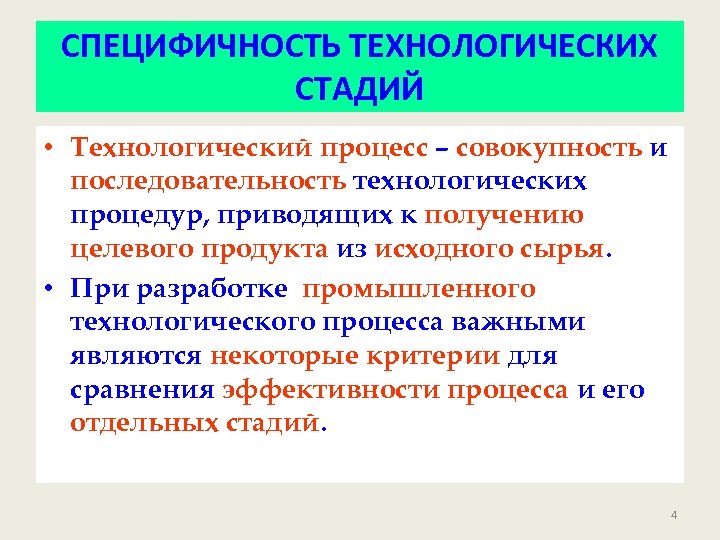 СПЕЦИФИЧНОСТЬ ТЕХНОЛОГИЧЕСКИХ СТАДИЙ

• Технологический процесс – совокупность и последовательность технологических процедур, приводящих к получению целевого продукта из исходного сырья.

• При разработке промышленного технологического процесса важными являются некоторые критерии для сравнения эффективности процесса и его отдельных стадий.

4